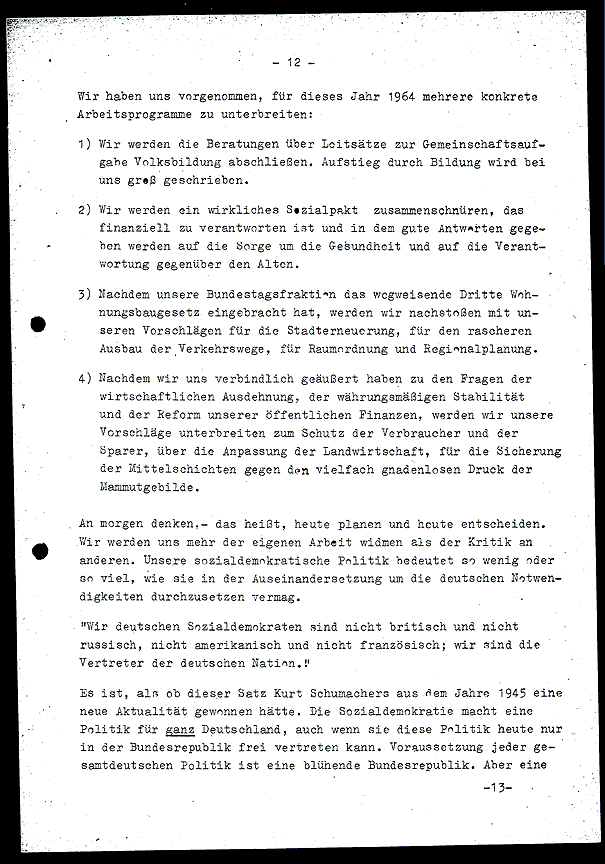 - 12 -

Wir haben uns vorgenommen, für dieses Jahr 1964 mehrere konkrete Arbeitsprogramme zu unterbreiten:

1) Wir werden die Beratungen über Leitsätze zur Gemeinschaftsaufgabe Volksbildung abschließen. Aufstieg durch Bildung wird bei uns groß geschrieben.

2) Wir werden ein wirkliches Sozialpakt zusammenschnüren, das finanziell zu verantworten ist und in dem gute Antworten gegeben werden auf die Sorge um die Gesundheit und auf die Verantwortung gegenüber den Alten.

3) Nachdem unsere Bundestagsfraktion das wegweisende Dritte Wohnungsbaugesetz eingebracht hat, werden wir nachstoßen mit unseren Vorschlägen für die Stadterneuerung, für den rascheren Ausbau der Verkehrswege, für Raumordnung und Regionalplanung.

4) Nachdem wir uns verbindlich geäußert haben zu den Fragen der wirtschaftlichen Ausdehnung, der währungsmäßigen Stabilität und der Reform unserer öffentlichen Finanzen, werden wir unsere Vorschläge unterbreiten zum Schutz der Verbraucher und der Sparer, über die Anpassung der Landwirtschaft, für die Sicherung der Mittelschichten gegen den vielfach gnadenlosen Druck der Mammutgebilde.

An morgen denken,- das heißt, heute planen und heute entscheiden. Wir werden uns mehr der eigenen Arbeit widmen als der Kritik an anderen. Unsere sozialdemokratische Politik bedeutet so wenig oder so viel, wie sie in der Auseinandersetzung um die deutschen Notwendigkeiten durchzusetzen vermag.

"Wir deutschen Sozialdemokraten sind nicht britisch und nicht russisch, nicht amerikanisch und nicht französisch; wir sind die Vertreter der deutschen Nation."

Es ist, als ob dieser Satz Kurt Schumachers aus dem Jahre 1945 eine neue Aktualität gewonnen hätte. Die Sozialdemokratie macht eine Politik für ganz Deutschland, auch wenn sie diese Politik heute nur in der Bundesrepublik frei vertreten kann. Voraussetzung jeder gesamtdeutschen Politik ist eine blühende Bundesrepublik. Aber eine

-13-